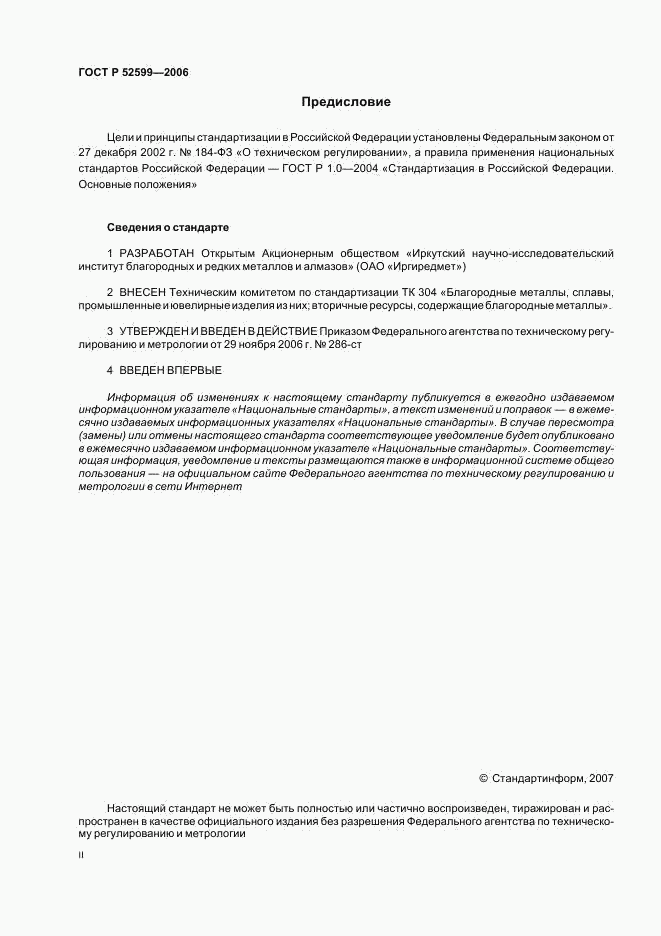 ГОСТ Р 52599—2006

Предисловие

Цели и принципы стандартизации в Российской Федерации установлены Федеральным законом от 27 декабря 2002 г. № 184-ФЗ «О техническом регулировании», а правила применения национальных стандартов Российской Федерации — ГОСТ Р 1.0—2004 «Стандартизация в Российской Федерации. Основные положения»

Сведения о стандарте

1 РАЗРАБОТАН Открытым Акционерным обществом «Иркутский научно-исследовательский институт благородных и редких металлов и алмазов» (ОАО «Иргиредмет»)

2 ВНЕСЕН Техническим комитетом по стандартизации ТК 304 «Благородные металлы, сплавы, промышленные и ювелирные изделия из них; вторичные ресурсы, содержащие благородные металлы».

3 УТВЕРЖДЕН И ВВЕДЕН В ДЕЙСТВИЕ Приказом Федерального агентства по техническому регулированию и метрологии от 29 ноября 2006 г. № 286-ст

4 ВВЕДЕН ВПЕРВЫЕ

Информация об изменениях к настоящему стандарту публикуется в ежегодно издаваемом информационном указателе «Национальные стандарты», а текст изменений и поправок — в ежемесячно издаваемых информационных указателях «Национальные стандарты». В случае пересмотра (замены) или отмены настоящего стандарта соответствующее уведомление будет опубликовано в ежемесячно издаваемом информационном указателе «Национальные стандарты». Соответствующая информация, уведомление и тексты размещаются также в информационной системе общего пользования — на официальном сайте Федерального агентства по техническому регулированию и метрологии в сети Интернет

© Стандартинформ, 2007

Настоящий стандарт не может быть полностью или частично воспроизведен, тиражирован и распространен в качестве официального издания без разрешения Федерального агентства по техническому регулированию и метрологии

II